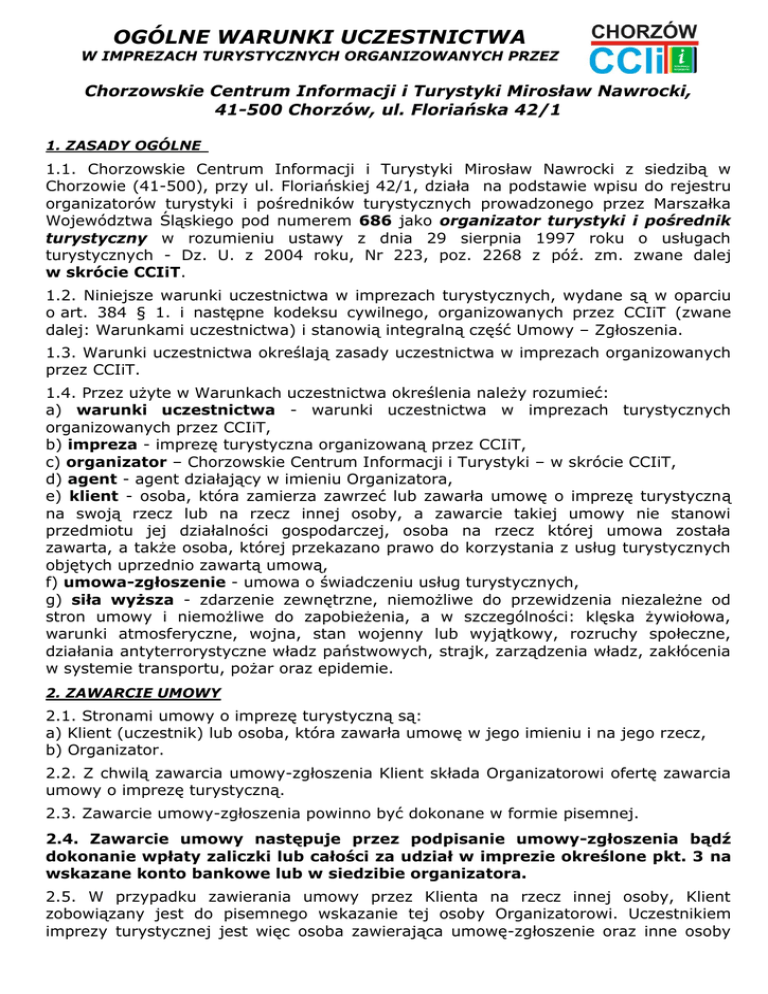 OGÓLNE WARUNKI UCZESTNICTWA
W IMPREZACH TURYSTYCZNYCH ORGANIZOWANYCH PRZEZ

CHORZÓW
CCIi i

Chorzowskie Centrum Informacji i Turystyki Mirosław Nawrocki, 41-500 Chorzów, ul. Floriańska 42/1

1. ZASADY OGÓLNE

1.1. Chorzowskie Centrum Informacji i Turystyki Mirosław Nawrocki z siedzibą w Chorzowie (41-500), przy ul. Floriańskiej 42/1, działa na podstawie wpisu do rejestru organizatorów turystyki i pośredników turystycznych prowadzonego przez Marszałka Województwa Śląskiego pod numerem 686 jako organizator turystyki i pośrednik turystyczny w rozumieniu ustawy z dnia 29 sierpnia 1997 roku o usługach turystycznych - Dz. U. z 2004 roku, Nr 223, poz. 2268 z póź. zm. zwane dalej w skrócie CCIiT.

1.2. Niniejsze warunki uczestnictwa w imprezach turystycznych, wydane są w oparciu o art. 384 § 1. i następne kodeksu cywilnego, organizowanych przez CCIiT (zwane dalej: Warunkami uczestnictwa) i stanowią integralną część Umowy – Zgłoszenia.

1.3. Warunki uczestnictwa określają zasady uczestnictwa w imprezach organizowanych przez CCIiT.

1.4. Przez użyte w Warunkach uczestnictwa określenia należy rozumieć:
a) warunki uczestnictwa - warunki uczestnictwa w imprezach turystycznych organizowanych przez CCIiT,
b) impreza - imprezę turystyczna organizowaną przez CCIiT,
c) organizator – Chorzowskie Centrum Informacji i Turystyki – w skrócie CCIiT,
d) agent - agent działający w imieniu Organizatora,
e) klient - osoba, która zamierza zawrzeć lub zawarła umowę o imprezę turystyczną na swoją rzecz lub na rzecz innej osoby, a zawarcie takiej umowy nie stanowi przedmiotu jej działalności gospodarczej, osoba na rzecz której umowa została zawarta, a także osoba, której przekazano prawo do korzystania z usług turystycznych objętych uprzednio zawartą umową,
f) umowa-zgłoszenie - umowa o świadczeniu usług turystycznych,
g) siła wyższa - zdarzenie zewnętrzne, niemożliwe do przewidzenia niezależne od stron umowy i niemożliwe do zapobieżenia, a w szczególności: klęska żywiołowa, warunki atmosferyczne, wojna, stan wojenny lub wyjątkowy, rozruchy społeczne, działania antyterrorystyczne władz państwowych, strajk, zarządzenia władz, zakłócenia w systemie transportu, pożar oraz epidemie.

2. ZAWARCIE UMOWY

2.1. Stronami umowy o imprezę turystyczną są:
a) Klient (uczestnik) lub osoba, która zawarła umowę w jego imieniu i na jego rzecz,
b) Organizator.

2.2. Z chwilą zawarcia umowy-zgłoszenia Klient składa Organizatorowi ofertę zawarcia umowy o imprezę turystyczną.

2.3. Zawarcie umowy-zgłoszenia powinno być dokonane w formie pisemnej.

2.4. Zawarcie umowy następuje przez podpisanie umowy-zgłoszenia bądź dokonanie wpłaty zaliczki lub całości za udział w imprezie określone pkt. 3 na wskazane konto bankowe lub w siedzibie organizatora.

2.5. W przypadku zawierania umowy przez Klienta na rzecz innej osoby, Klient zobowiązany jest do pisemnego wskazanie tej osoby Organizatorowi. Uczestnikiem imprezy turystycznej jest więc osoba zawierająca umowę-zgłoszenie oraz inne osoby